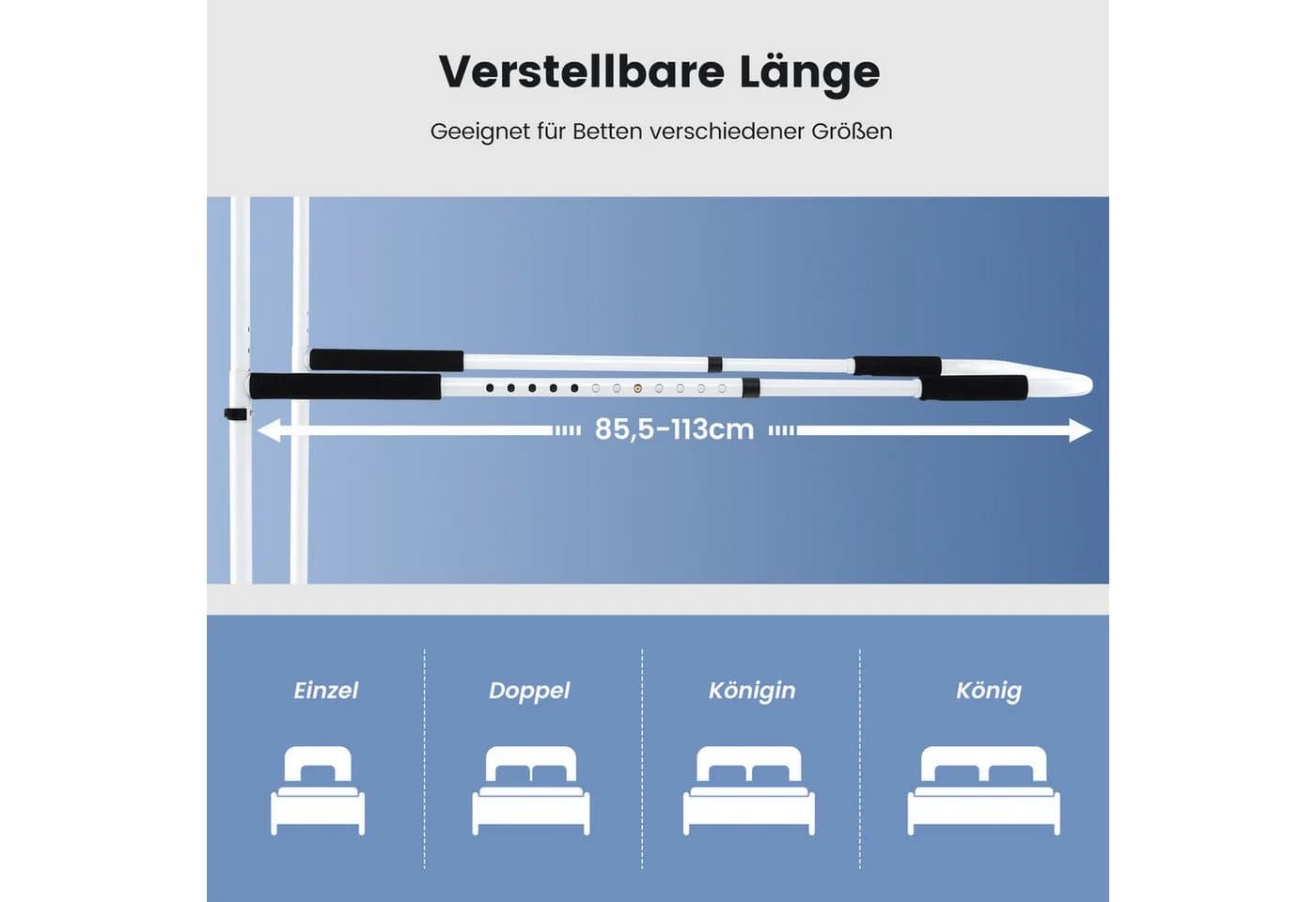 Verstellbare Länge

Geeignet für Betten verschiedener Größen

85,5-113cm

Einzel

Doppel

Königin

König